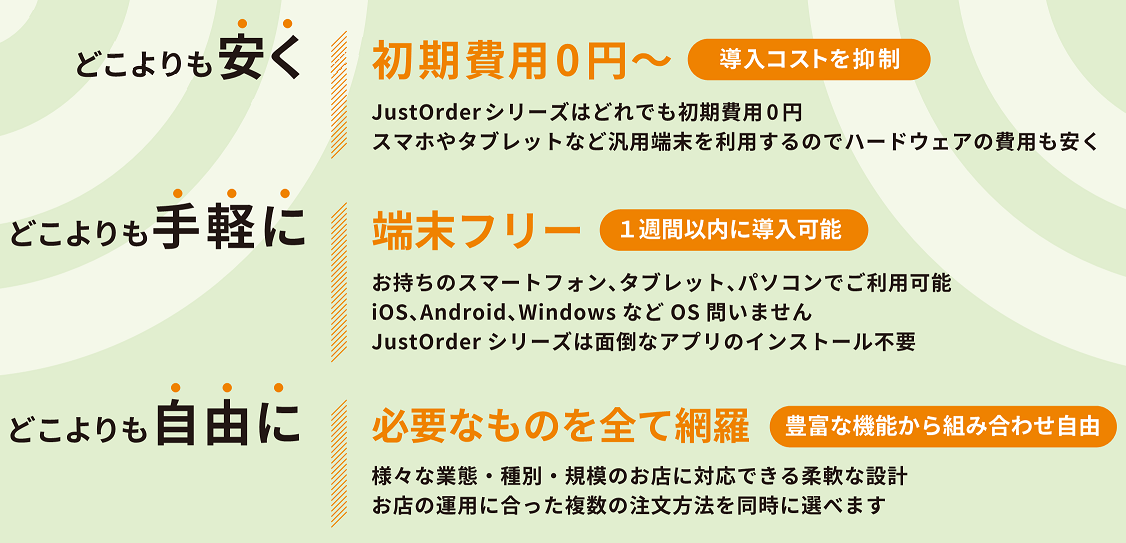 どこよりも安く

初期費用０円～ 導入コストを抑制

JustOrderシリーズはどれでも初期費用０円
スマホやタブレットなど汎用端末を利用するのでハードウェアの費用も安く

どこよりも手軽に

端末フリー １週間以内に導入可能

お持ちのスマートフォン、タブレット、パソコンでご利用可能
iOS、Android、Windows など OS 問いません
JustOrder シリーズは面倒なアプリのインストール不要

どこよりも自由に

必要なものを全て網羅 豊富な機能から組み合わせ自由

様々な業態・種別・規模のお店に対応できる柔軟な設計
お店の運用に合った複数の注文方法を同時に選べます